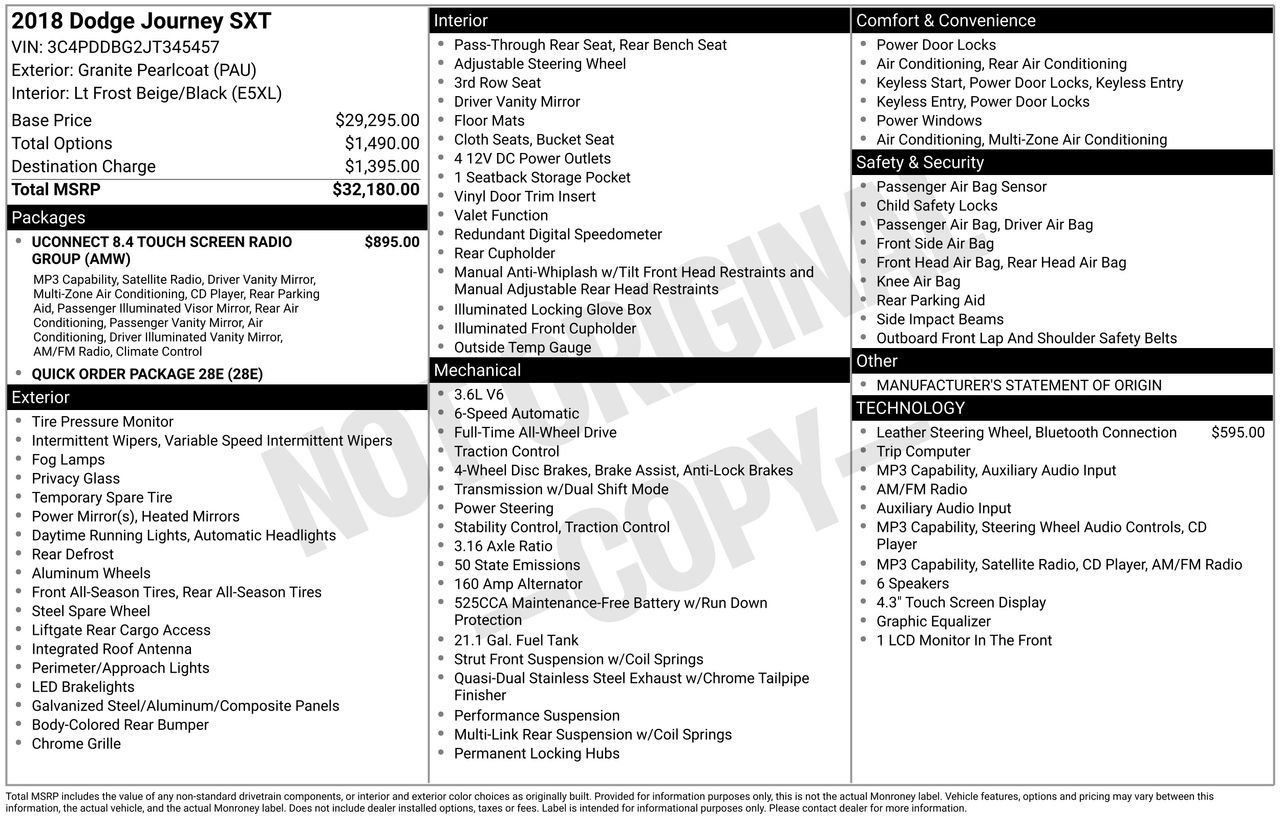 2018 Dodge Journey SXT
VIN: 3C4PDDBG2JT345457
Exterior: Granite Pearlcoat (PAU)
Interior: Lt Frost Beige/Black (E5XL)

| | |
|---|---|
| Base Price | $29,295.00 |
| Total Options | $1,490.00 |
| Destination Charge | $1,395.00 |
| Total MSRP | $32,180.00 |

Packages
- UCONNECT 8.4 TOUCH SCREEN RADIO GROUP (AMW) $895.00
MP3 Capability, Satellite Radio, Driver Vanity Mirror, Multi-Zone Air Conditioning, CD Player, Rear Parking Aid, Passenger Illuminated Visor Mirror, Rear Air Conditioning, Passenger Vanity Mirror, Air Conditioning, Driver Illuminated Vanity Mirror, AM/FM Radio, Climate Control
- QUICK ORDER PACKAGE 28E (28E)

Exterior
- Tire Pressure Monitor
- Intermittent Wipers, Variable Speed Intermittent Wipers
- Fog Lamps
- Privacy Glass
- Temporary Spare Tire
- Power Mirror(s), Heated Mirrors
- Daytime Running Lights, Automatic Headlights
- Rear Defrost
- Aluminum Wheels
- Front All-Season Tires, Rear All-Season Tires
- Steel Spare Wheel
- Liftgate Rear Cargo Access
- Integrated Roof Antenna
- Perimeter/Approach Lights
- LED Brakelights
- Galvanized Steel/Aluminum/Composite Panels
- Body-Colored Rear Bumper
- Chrome Grille

Interior
- Pass-Through Rear Seat, Rear Bench Seat
- Adjustable Steering Wheel
- 3rd Row Seat
- Driver Vanity Mirror
- Floor Mats
- Cloth Seats, Bucket Seat
- 4 12V DC Power Outlets
- 1 Seatback Storage Pocket
- Vinyl Door Trim Insert
- Valet Function
- Redundant Digital Speedometer
- Rear Cupholder
- Manual Anti-Whiplash w/Tilt Front Head Restraints and Manual Adjustable Rear Head Restraints
- Illuminated Locking Glove Box
- Illuminated Front Cupholder
- Outside Temp Gauge

Mechanical
- 3.6L V6
- 6-Speed Automatic
- Full-Time All-Wheel Drive
- Traction Control
- 4-Wheel Disc Brakes, Brake Assist, Anti-Lock Brakes
- Transmission w/Dual Shift Mode
- Power Steering
- Stability Control, Traction Control
- 3.16 Axle Ratio
- 50 State Emissions
- 160 Amp Alternator
- 525CCA Maintenance-Free Battery w/Run Down Protection
- 21.1 Gal. Fuel Tank
- Strut Front Suspension w/Coil Springs
- Quasi-Dual Stainless Steel Exhaust w/Chrome Tailpipe Finisher
- Performance Suspension
- Multi-Link Rear Suspension w/Coil Springs
- Permanent Locking Hubs

Comfort & Convenience
- Power Door Locks
- Air Conditioning, Rear Air Conditioning
- Keyless Start, Power Door Locks, Keyless Entry
- Keyless Entry, Power Door Locks
- Power Windows
- Air Conditioning, Multi-Zone Air Conditioning

Safety & Security
- Passenger Air Bag Sensor
- Child Safety Locks
- Passenger Air Bag, Driver Air Bag
- Front Side Air Bag
- Front Head Air Bag, Rear Head Air Bag
- Knee Air Bag
- Rear Parking Aid
- Side Impact Beams
- Outboard Front Lap And Shoulder Safety Belts

Other
- MANUFACTURER'S STATEMENT OF ORIGIN

TECHNOLOGY
- Leather Steering Wheel, Bluetooth Connection $595.00
- Trip Computer
- MP3 Capability, Auxiliary Audio Input
- AM/FM Radio
- Auxiliary Audio Input
- MP3 Capability, Steering Wheel Audio Controls, CD Player
- MP3 Capability, Satellite Radio, CD Player, AM/FM Radio
- 6 Speakers
- 4.3" Touch Screen Display
- Graphic Equalizer
- 1 LCD Monitor In The Front

NOT ORIGINAL COPY

Total MSRP includes the value of any non-standard drivetrain components, or interior and exterior color choices as originally built. Provided for information purposes only, this is not the actual Monroney label. Vehicle features, options and pricing may vary between this information, the actual vehicle, and the actual Monroney label. Does not include dealer installed options, taxes or fees. Label is intended for informational purposes only. Please contact dealer for more information.